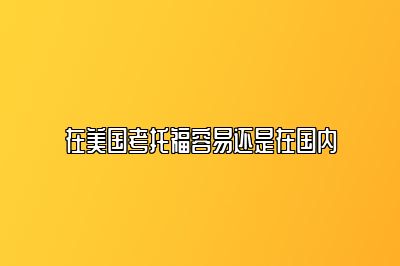 在美国考托福容易还是在国内